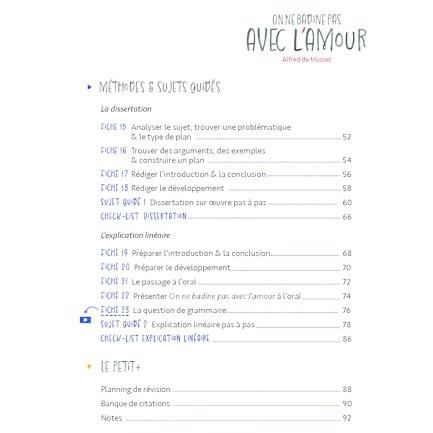 ON NE BADINE PAS
AVEC L'AMOUR
Alfred de Musset

MÉTHODES & SUJETS GUIDÉS

La dissertation

FICHE 15 Analyser le sujet, trouver une problématique & le type de plan 52
FICHE 16 Trouver des arguments, des exemples & construire un plan 54
FICHE 17 Rédiger l'introduction & la conclusion 56
FICHE 18 Rédiger le développement 58
SUJET GUIDÉ 1 Dissertation sur œuvre pas à pas 60
CHECK-LIST DISSERTATION 66

L'explication linéaire

FICHE 19 Préparer l'introduction & la conclusion 68
FICHE 20 Préparer le développement 70
FICHE 21 Le passage à l'oral 72
FICHE 22 Présenter On ne badine pas avec l'amour à l'oral 74
FICHE 23 La question de grammaire 76
SUJET GUIDÉ 2 Explication linéaire pas à pas 78
CHECK-LIST EXPLICATION LINÉAIRE 86

LE PETIT+

Planning de révision 88
Banque de citations 90
Notes 92